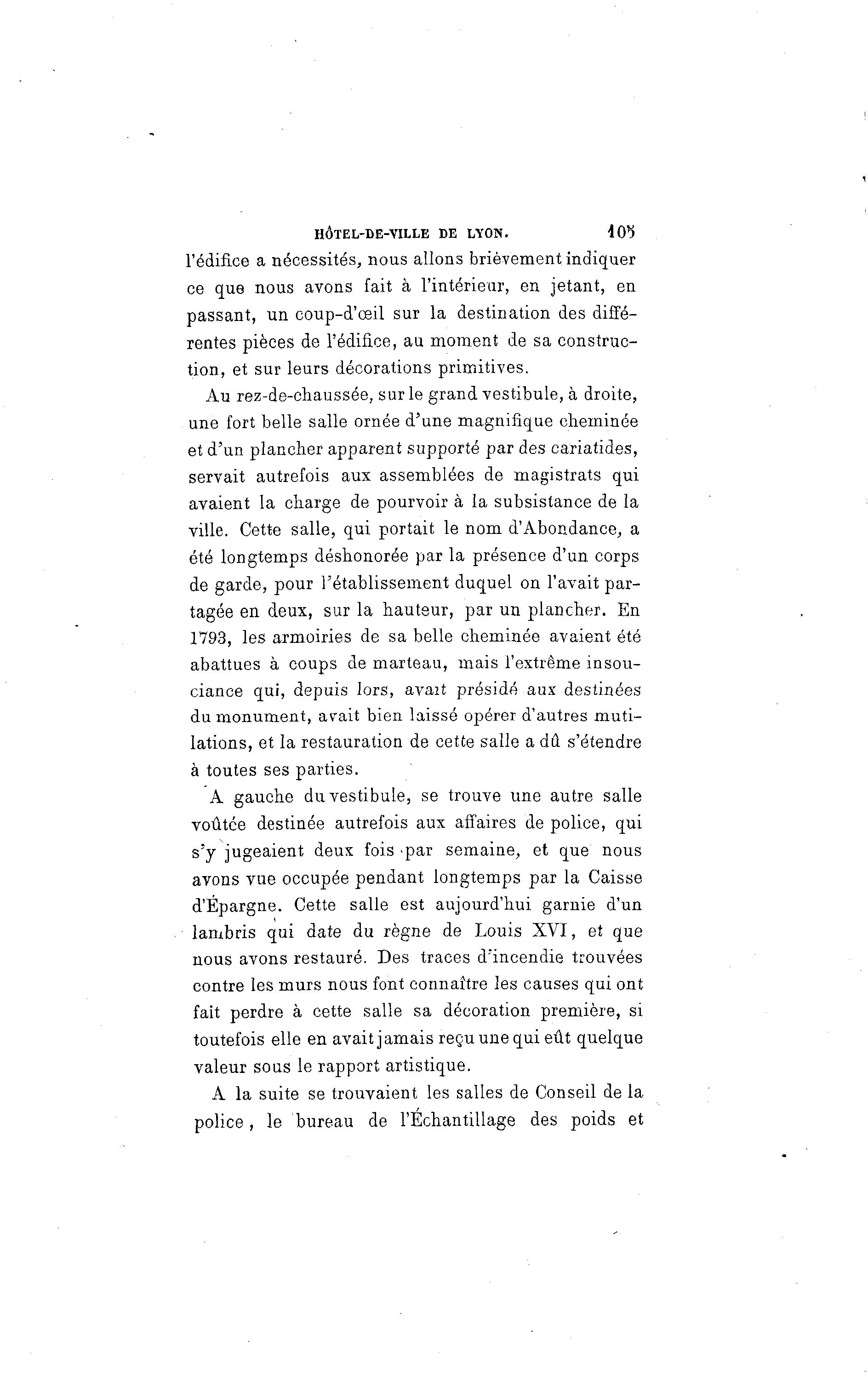 HÔTEL-DE-VILLE DE LYON. 105

l'édifice a nécessités, nous allons brièvement indiquer ce que nous avons fait à l'intérieur, en jetant, en passant, un coup-d'œil sur la destination des différentes pièces de l'édifice, au moment de sa construction, et sur leurs décorations primitives.

Au rez-de-chaussée, sur le grand vestibule, à droite, une fort belle salle ornée d'une magnifique cheminée et d'un plancher apparent supporté par des cariatides, servait autrefois aux assemblées de magistrats qui avaient la charge de pourvoir à la subsistance de la ville. Cette salle, qui portait le nom d'Abondance, a été longtemps déshonorée par la présence d'un corps de garde, pour l'établissement duquel on l'avait partagée en deux, sur la hauteur, par un plancher. En 1793, les armoiries de sa belle cheminée avaient été abattues à coups de marteau, mais l'extrême insouciance qui, depuis lors, avait présidé aux destinées du monument, avait bien laissé opérer d'autres mutilations, et la restauration de cette salle a dû s'étendre à toutes ses parties.

A gauche du vestibule, se trouve une autre salle voûtée destinée autrefois aux affaires de police, qui s'y jugeaient deux fois par semaine, et que nous avons vue occupée pendant longtemps par la Caisse d'Épargne. Cette salle est aujourd'hui garnie d'un lambris qui date du règne de Louis XVI, et que nous avons restauré. Des traces d'incendie trouvées contre les murs nous font connaître les causes qui ont fait perdre à cette salle sa décoration première, si toutefois elle en avait jamais reçu une qui eût quelque valeur sous le rapport artistique.

A la suite se trouvaient les salles de Conseil de la police, le bureau de l'Échantillage des poids et